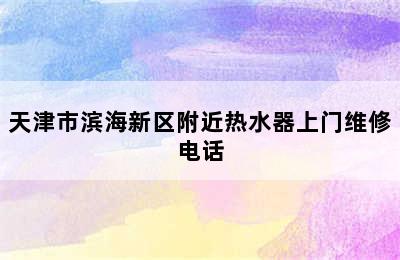 天津市滨海新区附近热水器上门维修电话